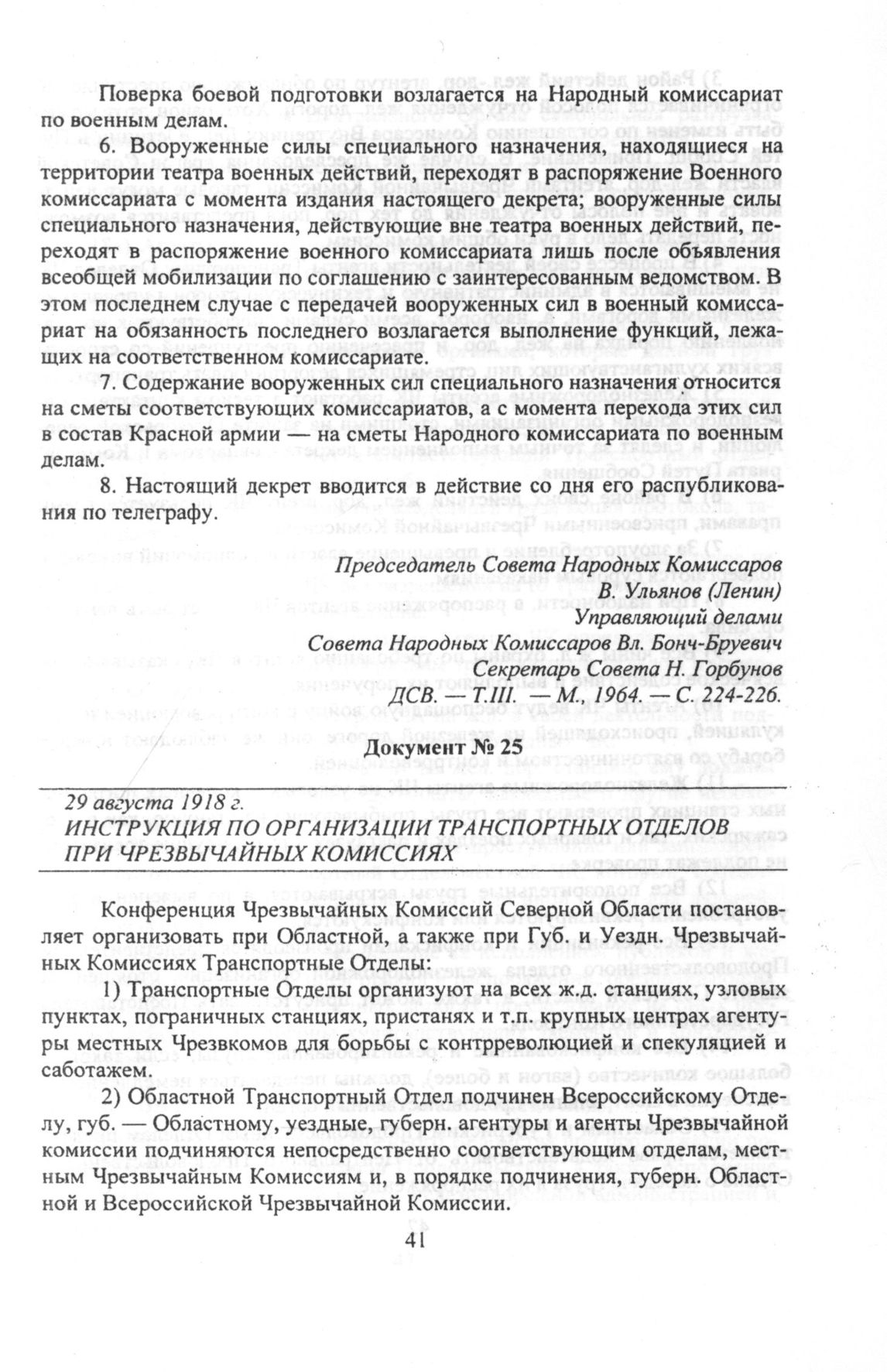 Поверка боевой подготовки возлагается на Народный комиссариат по военным делам.

6. Вооруженные силы специального назначения, находящиеся на территории театра военных действий, переходят в распоряжение Военного комиссариата с момента издания настоящего декрета; вооруженные силы специального назначения, действующие вне театра военных действий, переходят в распоряжение военного комиссариата лишь после объявления всеобщей мобилизации по соглашению с заинтересованным ведомством. В этом последнем случае с передачей вооруженных сил в военный комиссариат на обязанность последнего возлагается выполнение функций, лежащих на соответственном комиссариате.

7. Содержание вооруженных сил специального назначения относится на сметы соответствующих комиссариатов, а с момента перехода этих сил в состав Красной армии — на сметы Народного комиссариата по военным делам.

8. Настоящий декрет вводится в действие со дня его распубликования по телеграфу.

Председатель Совета Народных Комиссаров
В. Ульянов (Ленин)
Управляющий делами
Совета Народных Комиссаров Вл. Бонч-Бруевич
Секретарь Совета Н. Горбунов
ДСВ. — Т.III. — М., 1964. — С. 224-226.

Документ № 25

29 августа 1918 г.
ИНСТРУКЦИЯ ПО ОРГАНИЗАЦИИ ТРАНСПОРТНЫХ ОТДЕЛОВ ПРИ ЧРЕЗВЫЧАЙНЫХ КОМИССИЯХ

Конференция Чрезвычайных Комиссий Северной Области постановляет организовать при Областной, а также при Губ. и Уездн. Чрезвычайных Комиссиях Транспортные Отделы:

1) Транспортные Отделы организуют на всех ж.д. станциях, узловых пунктах, пограничных станциях, пристанях и т.п. крупных центрах агентуры местных Чрезвкомов для борьбы с контрреволюцией и спекуляцией и саботажем.

2) Областной Транспортный Отдел подчинен Всероссийскому Отделу, губ. — Областному, уездные, губерн. агентуры и агенты Чрезвычайной комиссии подчиняются непосредственно соответствующим отделам, местным Чрезвычайным Комиссиям и, в порядке подчинения, губерн. Областной и Всероссийской Чрезвычайной Комиссии.

41